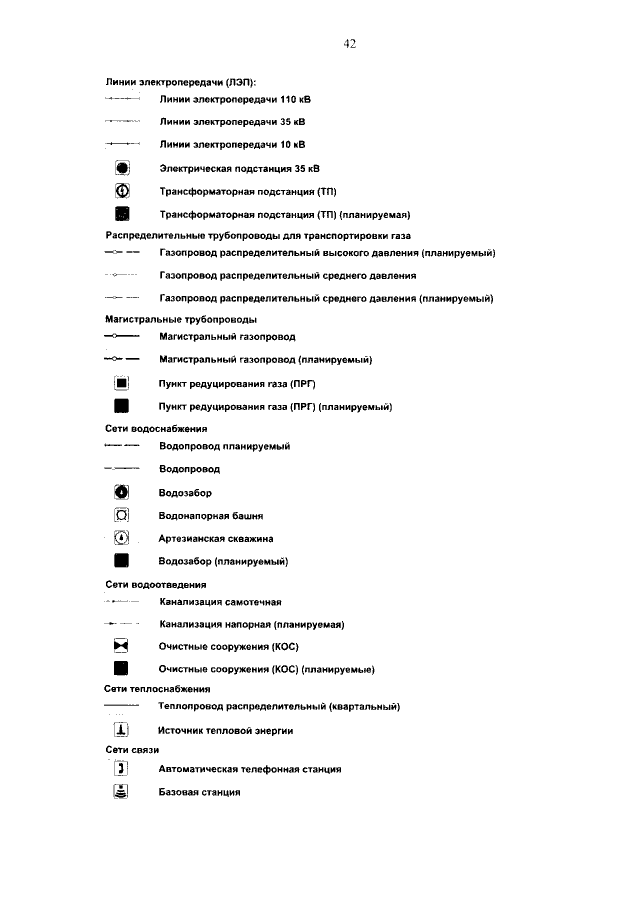 42

Линии электропередачи (ЛЭП):

Линии электропередачи 110 кВ

Линии электропередачи 35 кВ

Линии электропередачи 10 кВ

Электрическая подстанция 35 кВ

Трансформаторная подстанция (ТП)

Трансформаторная подстанция (ТП) (планируемая)

Распределительные трубопроводы для транспортировки газа

Газопровод распределительный высокого давления (планируемый)

Газопровод распределительный среднего давления

Газопровод распределительный среднего давления (планируемый)

Магистральные трубопроводы

Магистральный газопровод

Магистральный газопровод (планируемый)

Пункт редуцирования газа (ПРГ)

Пункт редуцирования газа (ПРГ) (планируемый)

Сети водоснабжения

Водопровод планируемый

Водопровод

Водозабор

Водонапорная башня

Артезианская скважина

Водозабор (планируемый)

Сети водоотведения

Канализация самотечная

Канализация напорная (планируемая)

Очистные сооружения (КОС)

Очистные сооружения (КОС) (планируемые)

Сети теплоснабжения

Теплопровод распределительный (квартальный)

Источник тепловой энергии

Сети связи

Автоматическая телефонная станция

Базовая станция